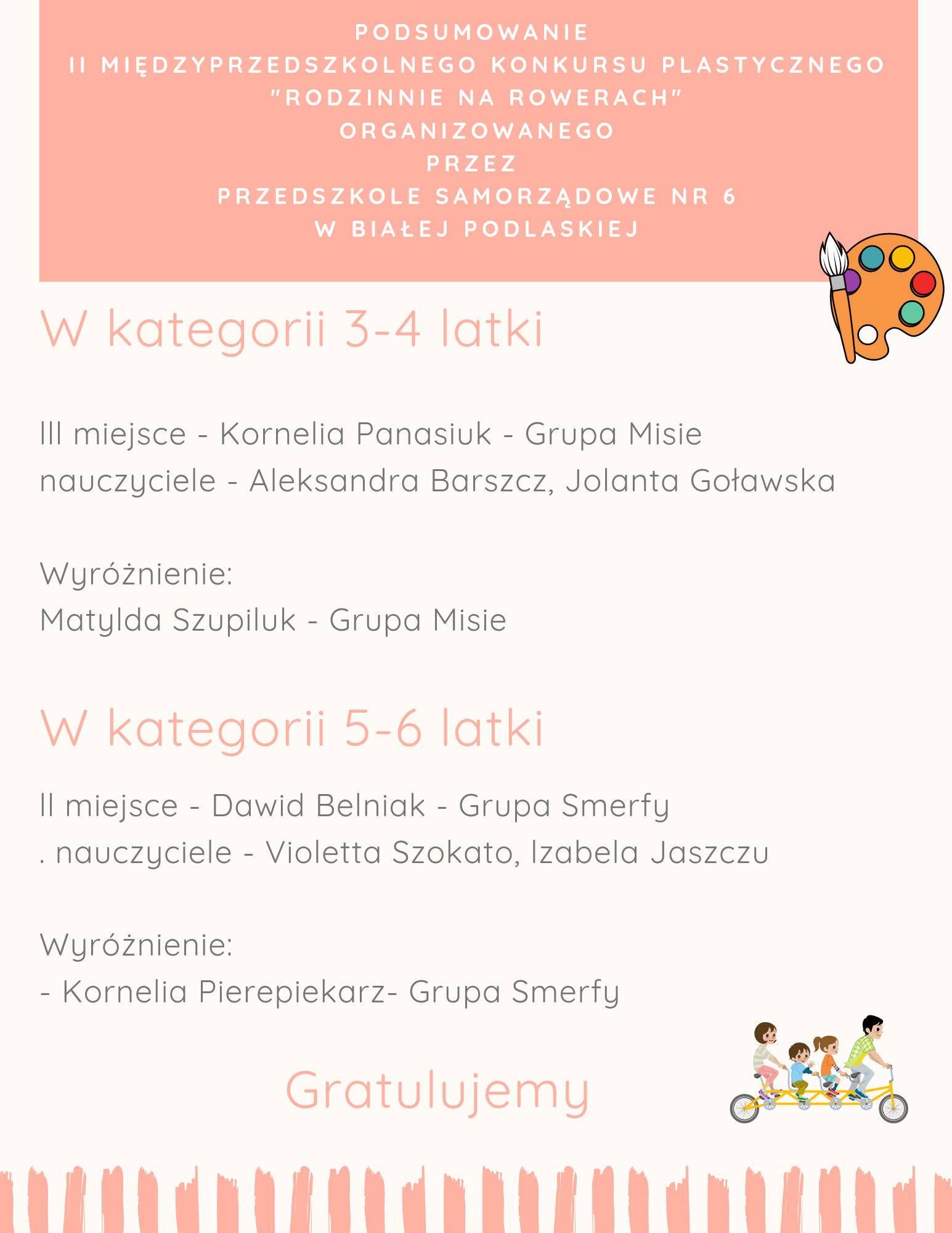 PODSUMOWANIE
II MIĘDZYPRZEDSZKOLNEGO KONKURSU PLASTYCZNEGO
"RODZINNIE NA ROWERACH"
ORGANIZOWANEGO
PRZEZ
PRZEDSZKOLE SAMORZĄDOWE NR 6
W BIAŁEJ PODLASKIEJ

W kategorii 3-4 latki

III miejsce - Kornelia Panasiuk - Grupa Misie
nauczyciele - Aleksandra Barszcz, Jolanta Goławska

Wyróżnienie:
Matylda Szupiluk - Grupa Misie

W kategorii 5-6 latki

II miejsce - Dawid Belniak - Grupa Smerfy
. nauczyciele - Violetta Szokato, Izabela Jaszczu

Wyróżnienie:
- Kornelia Pierepiekarz- Grupa Smerfy

Gratulujemy